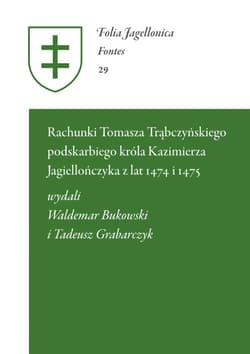 Folia Jagellonica
Fontes
29

Rachunki Tomasza Trąbczyńskiego podskarbiego króla Kazimierza Jagiellończyka z lat 1474 i 1475

wydali
Waldemar Bukowski
i Tadeusz Grabarczyk